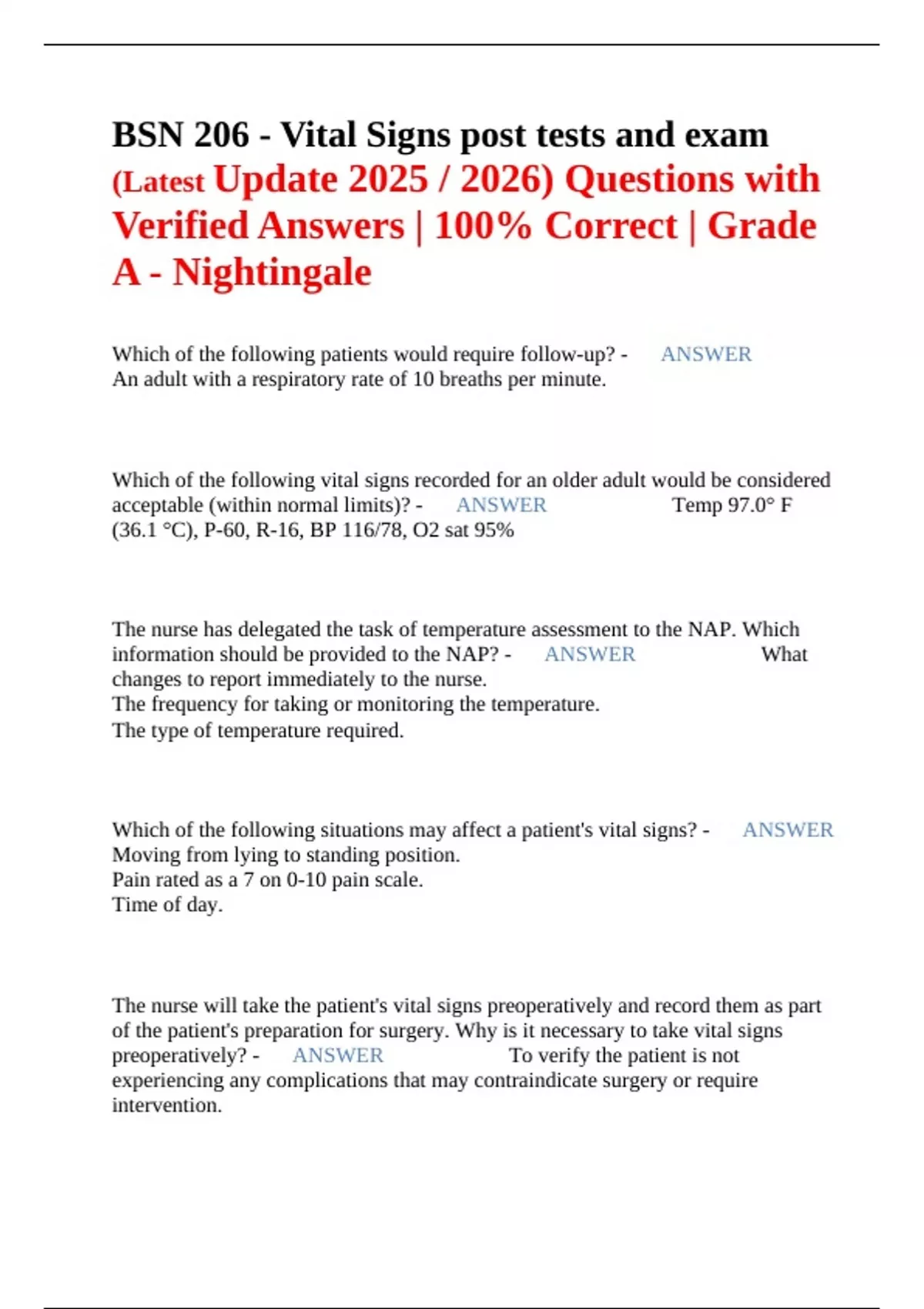 BSN 206 - Vital Signs post tests and exam (Latest Update 2025 / 2026) Questions with Verified Answers | 100% Correct | Grade A - Nightingale

Which of the following patients would require follow-up? - ANSWER An adult with a respiratory rate of 10 breaths per minute.

Which of the following vital signs recorded for an older adult would be considered acceptable (within normal limits)? - ANSWER Temp 97.0° F (36.1 °C), P-60, R-16, BP 116/78, O2 sat 95%

The nurse has delegated the task of temperature assessment to the NAP. Which information should be provided to the NAP? - ANSWER What changes to report immediately to the nurse.
The frequency for taking or monitoring the temperature.
The type of temperature required.

Which of the following situations may affect a patient's vital signs? - ANSWER Moving from lying to standing position.
Pain rated as a 7 on 0-10 pain scale.
Time of day.

The nurse will take the patient's vital signs preoperatively and record them as part of the patient's preparation for surgery. Why is it necessary to take vital signs preoperatively? - ANSWER To verify the patient is not experiencing any complications that may contraindicate surgery or require intervention.